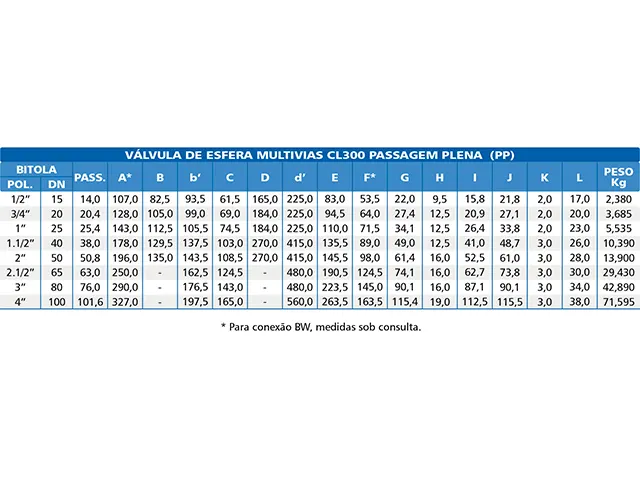 VÁLVULA DE ESFERA MULTIVIAS CL300 PASSAGEM PLENA (PP)

| BITOLA POL. | BITOLA DN | PASS. | A* | B | b' | C | D | d' | E | F* | G | H | I | J | K | L | PESO Kg |
|---|---|---|---|---|---|---|---|---|---|---|---|---|---|---|---|---|---|
| 1/2" | 15 | 14,0 | 107,0 | 82,5 | 93,5 | 61,5 | 165,0 | 225,0 | 83,0 | 53,5 | 22,0 | 9,5 | 15,8 | 21,8 | 2,0 | 17,0 | 2,380 |
| 3/4" | 20 | 20,4 | 128,0 | 105,0 | 99,0 | 69,0 | 184,0 | 225,0 | 94,5 | 64,0 | 27,4 | 12,5 | 20,9 | 27,1 | 2,0 | 20,0 | 3,685 |
| 1" | 25 | 25,4 | 143,0 | 112,5 | 105,5 | 74,5 | 184,0 | 225,0 | 110,0 | 71,5 | 34,1 | 12,5 | 26,4 | 33,8 | 2,0 | 23,0 | 5,535 |
| 1.1/2" | 40 | 38,0 | 178,0 | 129,5 | 137,5 | 103,0 | 270,0 | 415,0 | 135,5 | 89,0 | 49,0 | 12,5 | 41,0 | 48,7 | 3,0 | 26,0 | 10,390 |
| 2" | 50 | 50,8 | 196,0 | 135,0 | 143,5 | 108,5 | 270,0 | 415,0 | 145,5 | 98,0 | 61,4 | 16,0 | 52,5 | 61,0 | 3,0 | 28,0 | 13,900 |
| 2.1/2" | 65 | 63,0 | 250,0 | - | 162,5 | 124,5 | - | 480,0 | 190,5 | 124,5 | 74,1 | 16,0 | 62,7 | 73,8 | 3,0 | 30,0 | 29,430 |
| 3" | 80 | 76,0 | 290,0 | - | 176,5 | 143,0 | - | 480,0 | 223,5 | 145,0 | 90,1 | 16,0 | 87,1 | 90,1 | 3,0 | 34,0 | 42,890 |
| 4" | 100 | 101,6 | 327,0 | - | 197,5 | 165,0 | - | 560,0 | 263,5 | 163,5 | 115,4 | 19,0 | 112,5 | 115,5 | 3,0 | 38,0 | 71,595 |

* Para conexão BW, medidas sob consulta.